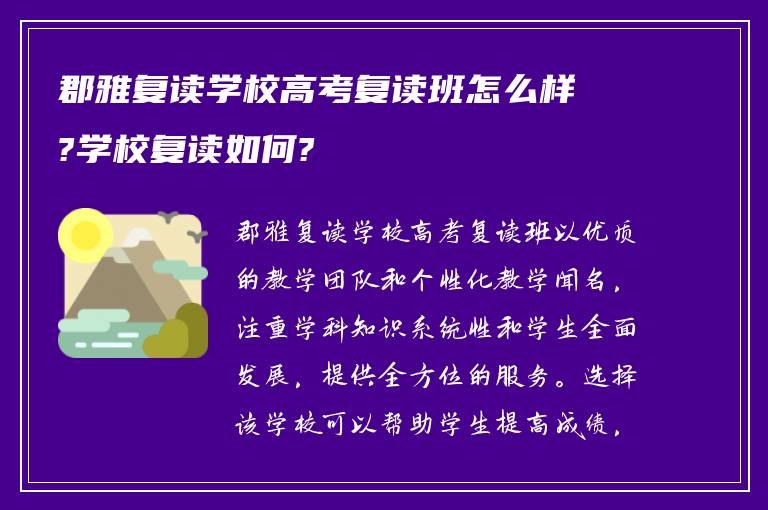 郡雅复读学校高考复读班怎么样?学校复读如何?

郡雅复读学校高考复读班以优质的教学团队和个性化教学闻名，注重学科知识系统性和学生全面发展，提供全方位的服务。选择该学校可以帮助学生提高成绩，